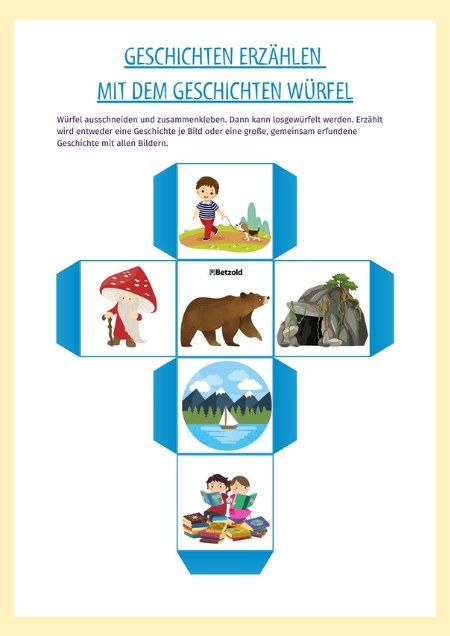 GESCHICHTEN ERZÄHLEN
MIT DEM GESCHICHTEN WÜRFEL

Würfel ausschneiden und zusammenkleben. Dann kann losgewürfelt werden. Erzählt wird entweder eine Geschichte je Bild oder eine große, gemeinsam erfundene Geschichte mit allen Bildern.

Betzold